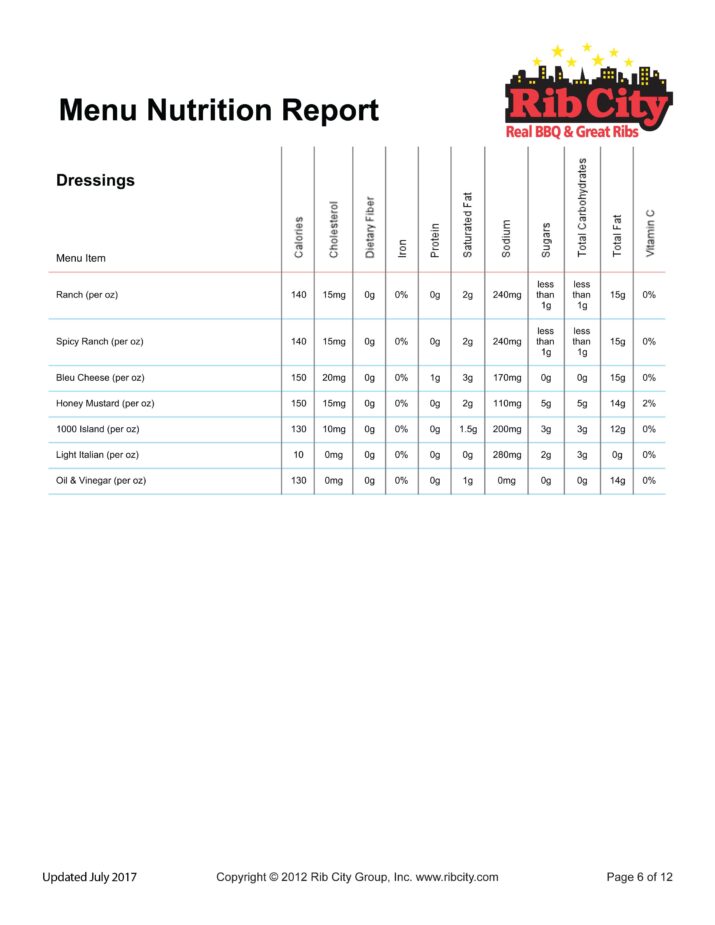 Menu Nutrition Report

Rib City
Real BBQ & Great Ribs

Dressings

| Menu Item | Calories | Cholesterol | Dietary Fiber | Iron | Protein | Saturated Fat | Sodium | Sugars | Total Carbohydrates | Total Fat | Vitamin C |
|---|---|---|---|---|---|---|---|---|---|---|---|
| Ranch (per oz) | 140 | 15mg | 0g | 0% | 0g | 2g | 240mg | less than 1g | less than 1g | 15g | 0% |
| Spicy Ranch (per oz) | 140 | 15mg | 0g | 0% | 0g | 2g | 240mg | less than 1g | less than 1g | 15g | 0% |
| Bleu Cheese (per oz) | 150 | 20mg | 0g | 0% | 1g | 3g | 170mg | 0g | 0g | 15g | 0% |
| Honey Mustard (per oz) | 150 | 15mg | 0g | 0% | 0g | 2g | 110mg | 5g | 5g | 14g | 2% |
| 1000 Island (per oz) | 130 | 10mg | 0g | 0% | 0g | 1.5g | 200mg | 3g | 3g | 12g | 0% |
| Light Italian (per oz) | 10 | 0mg | 0g | 0% | 0g | 0g | 280mg | 2g | 3g | 0g | 0% |
| Oil & Vinegar (per oz) | 130 | 0mg | 0g | 0% | 0g | 1g | 0mg | 0g | 0g | 14g | 0% |

Updated July 2017 Copyright © 2012 Rib City Group, Inc. www.ribcity.com Page 6 of 12